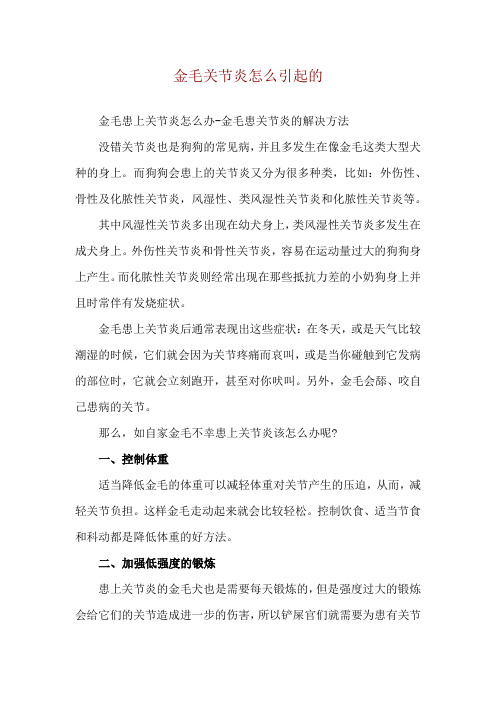 金毛关节炎怎么引起的

金毛患上关节炎怎么办-金毛患关节炎的解决方法

没错关节炎也是狗狗的常见病，并且多发生在像金毛这类大型犬种的身上。而狗狗会患上的关节炎又分为很多种类，比如：外伤性、骨性及化脓性关节炎，风湿性、类风湿性关节炎和化脓性关节炎等。

其中风湿性关节炎多出现在幼犬身上，类风湿性关节炎多发生在成犬身上。外伤性关节炎和骨性关节炎，容易在运动量过大的狗狗身上产生。而化脓性关节炎则经常出现在那些抵抗力差的小奶狗身上并且时常伴有发烧症状。

金毛患上关节炎后通常表现出这些症状：在冬天，或是天气比较潮湿的时候，它们就会因为关节疼痛而哀叫，或是当你碰触到它发病的部位时，它就会立刻跑开，甚至对你吠叫。另外，金毛会舔、咬自己患病的关节。

那么，如自家金毛不幸患上关节炎该怎么办呢?

一、控制体重

适当降低金毛的体重可以减轻体重对关节产生的压迫，从而，减轻关节负担。这样金毛走动起来就会比较轻松。控制饮食、适当节食和科动都是降低体重的好方法。

二、加强低强度的锻炼

患上关节炎的金毛犬也是需要每天锻炼的，但是强度过大的锻炼会给它们的关节造成进一步的伤害，所以铲屎官们就需要为患有关节